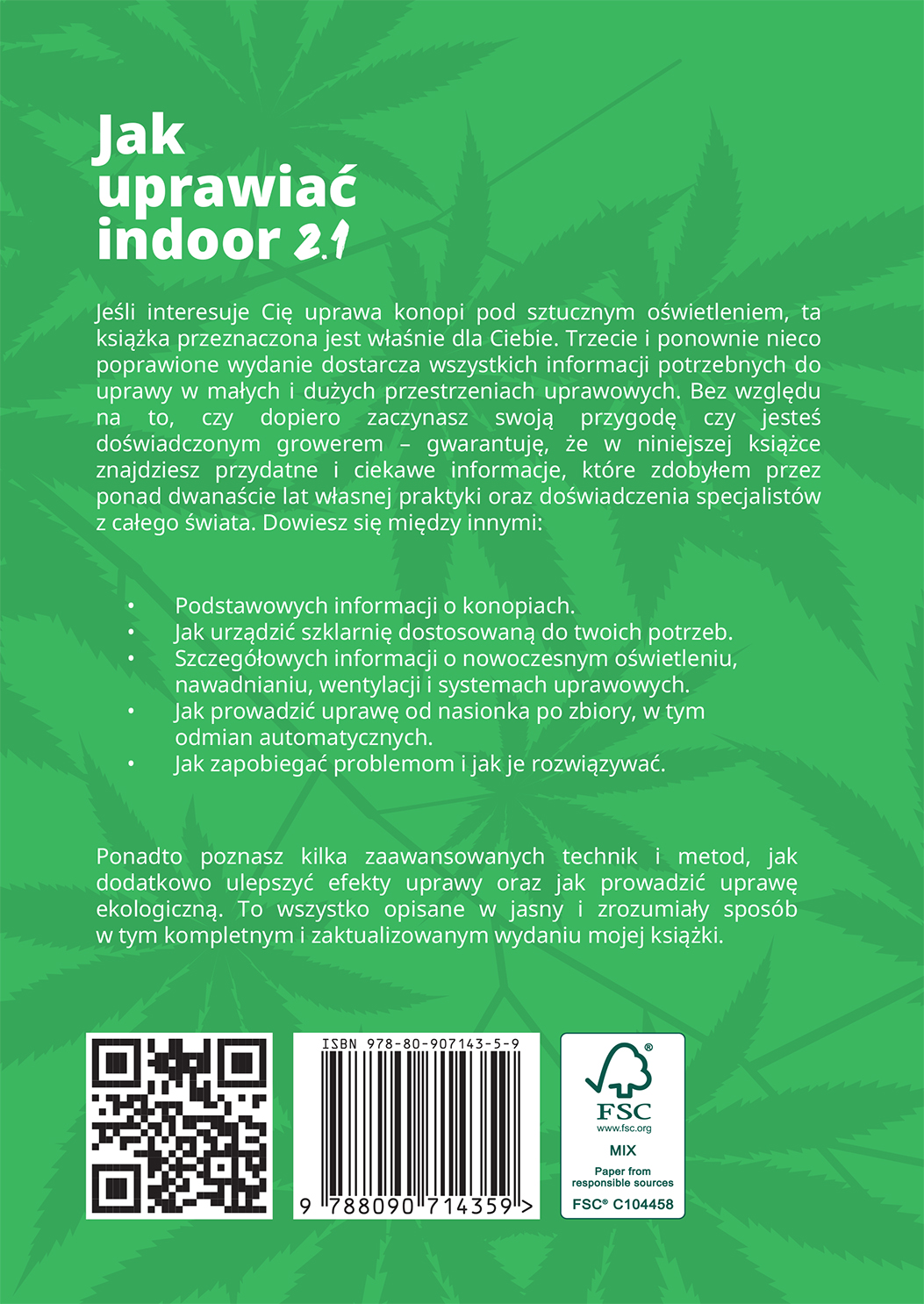 Jak uprawiać indoor 2.1

Jeśli interesuje Cię uprawa konopi pod sztucznym oświetleniem, ta książka przeznaczona jest właśnie dla Ciebie. Trzecie i ponownie nieco poprawione wydanie dostarcza wszystkich informacji potrzebnych do uprawy w małych i dużych przestrzeniach uprawowych. Bez względu na to, czy dopiero zaczynasz swoją przygodę czy jesteś doświadczonym growerem – gwarantuję, że w niniejszej książce znajdziesz przydatne i ciekawe informacje, które zdobyłem przez ponad dwanaście lat własnej praktyki oraz doświadczenia specjalistów z całego świata. Dowiesz się między innymi:

• Podstawowych informacji o konopiach.
• Jak urządzić szklarnię dostosowaną do twoich potrzeb.
• Szczegółowych informacji o nowoczesnym oświetleniu, nawadnianiu, wentylacji i systemach uprawowych.
• Jak prowadzić uprawę od nasionka po zbiory, w tym odmian automatycznych.
• Jak zapobiegać problemom i jak je rozwiązywać.

Ponadto poznasz kilka zaawansowanych technik i metod, jak dodatkowo ulepszyć efekty uprawy oraz jak prowadzić uprawę ekologiczną. To wszystko opisane w jasny i zrozumiały sposób w tym kompletnym i zaktualizowanym wydaniu mojej książki.

ISBN 978-80-907143-5-9
9 788090 714359 >

FSC
www.fsc.org
MIX
Paper from responsible sources
FSC® C104458